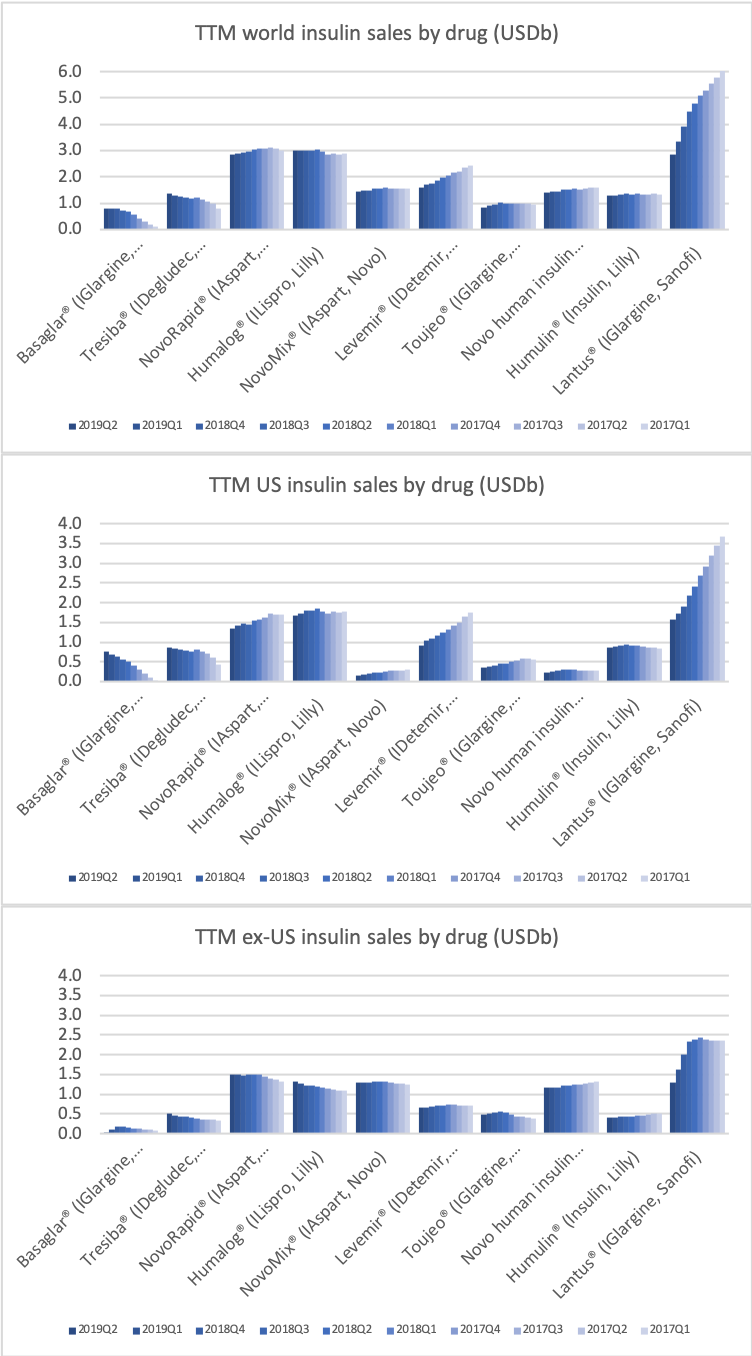 TTM world insulin sales by drug (USDb)

6.0
5.0
4.0
3.0
2.0
1.0
0.0

Basaglar® (IGlargine,...
Tresiba® (IDegludec,...
NovoRapid® (IAspart,...
Humalog® (ILispro, Lilly)
NovoMix® (IAspart, Novo)
Levemir® (IDetemir,...
Toujeo® (IGlargine,...
Novo human insulin...
Humulin® (Insulin, Lilly)
Lantus® (IGlargine, Sanofi)

2019Q2 2019Q1 2018Q4 2018Q3 2018Q2 2018Q1 2017Q4 2017Q3 2017Q2 2017Q1

TTM US insulin sales by drug (USDb)

4.0
3.5
3.0
2.5
2.0
1.5
1.0
0.5
0.0

Basaglar® (IGlargine,...
Tresiba® (IDegludec,...
NovoRapid® (IAspart,...
Humalog® (ILispro, Lilly)
NovoMix® (IAspart, Novo)
Levemir® (IDetemir,...
Toujeo® (IGlargine,...
Novo human insulin...
Humulin® (Insulin, Lilly)
Lantus® (IGlargine, Sanofi)

2019Q2 2019Q1 2018Q4 2018Q3 2018Q2 2018Q1 2017Q4 2017Q3 2017Q2 2017Q1

TTM ex-US insulin sales by drug (USDb)

4.0
3.5
3.0
2.5
2.0
1.5
1.0
0.5
0.0

Basaglar® (IGlargine,...
Tresiba® (IDegludec,...
NovoRapid® (IAspart,...
Humalog® (ILispro, Lilly)
NovoMix® (IAspart, Novo)
Levemir® (IDetemir,...
Toujeo® (IGlargine,...
Novo human insulin...
Humulin® (Insulin, Lilly)
Lantus® (IGlargine, Sanofi)

2019Q2 2019Q1 2018Q4 2018Q3 2018Q2 2018Q1 2017Q4 2017Q3 2017Q2 2017Q1